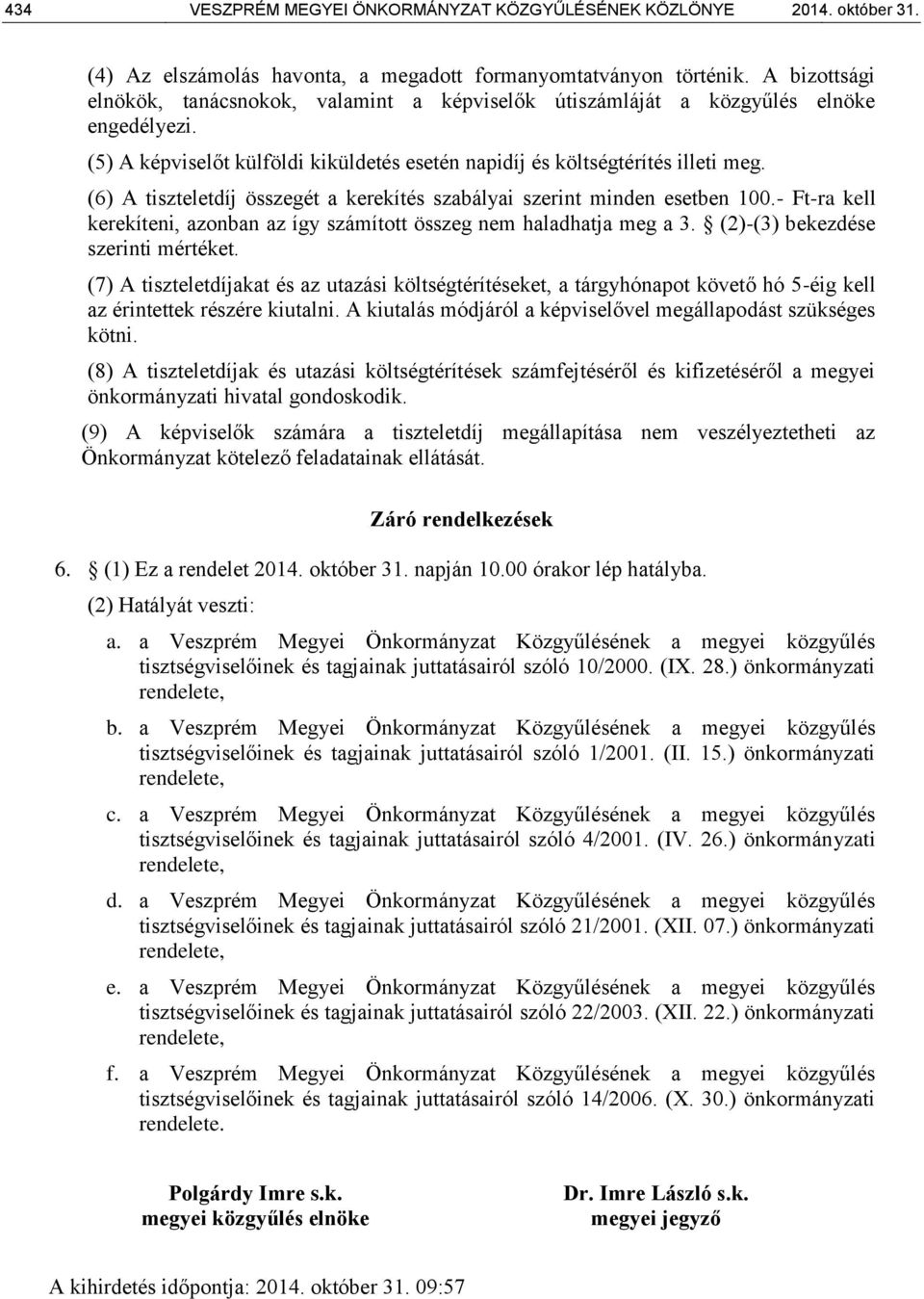 434 VESZPRÉM MEGYEI ÖNKORMÁNYZAT KÖZGYŰLÉSÉNEK KÖZLÖNYE 2014. október 31.

(4) Az elszámolás havonta, a megadott formanyomtatványon történik. A bizottsági elnökök, tanácsnokok, valamint a képviselők útiszámláját a közgyűlés elnöke engedélyezi.

(5) A képviselőt külföldi kiküldetés esetén napidíj és költségtérítés illeti meg.

(6) A tiszteletdíj összegét a kerekítés szabályai szerint minden esetben 100.- Ft-ra kell kerekíteni, azonban az így számított összeg nem haladhatja meg a 3. § (2)-(3) bekezdése szerinti mértéket.

(7) A tiszteletdíjakat és az utazási költségtérítéseket, a tárgyhónapot követő hó 5-éig kell az érintettek részére kiutalni. A kiutalás módjáról a képviselővel megállapodást szükséges kötni.

(8) A tiszteletdíjak és utazási költségtérítések számfejtéséről és kifizetéséről a megyei önkormányzati hivatal gondoskodik.

(9) A képviselők számára a tiszteletdíj megállapítása nem veszélyeztetheti az Önkormányzat kötelező feladatainak ellátását.

Záró rendelkezések

6. § (1) Ez a rendelet 2014. október 31. napján 10.00 órakor lép hatályba.

(2) Hatályát veszti:

a. a Veszprém Megyei Önkormányzat Közgyűlésének a megyei közgyűlés tisztségviselőinek és tagjainak juttatásairól szóló 10/2000. (IX. 28.) önkormányzati rendelete,

b. a Veszprém Megyei Önkormányzat Közgyűlésének a megyei közgyűlés tisztségviselőinek és tagjainak juttatásairól szóló 1/2001. (II. 15.) önkormányzati rendelete,

c. a Veszprém Megyei Önkormányzat Közgyűlésének a megyei közgyűlés tisztségviselőinek és tagjainak juttatásairól szóló 4/2001. (IV. 26.) önkormányzati rendelete,

d. a Veszprém Megyei Önkormányzat Közgyűlésének a megyei közgyűlés tisztségviselőinek és tagjainak juttatásairól szóló 21/2001. (XII. 07.) önkormányzati rendelete,

e. a Veszprém Megyei Önkormányzat Közgyűlésének a megyei közgyűlés tisztségviselőinek és tagjainak juttatásairól szóló 22/2003. (XII. 22.) önkormányzati rendelete,

f. a Veszprém Megyei Önkormányzat Közgyűlésének a megyei közgyűlés tisztségviselőinek és tagjainak juttatásairól szóló 14/2006. (X. 30.) önkormányzati rendelete.

Polgárdy Imre s.k.
megyei közgyűlés elnöke

Dr. Imre László s.k.
megyei jegyző

A kihirdetés időpontja: 2014. október 31. 09:57